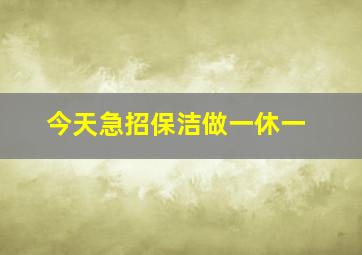 今天急招保洁做一休一